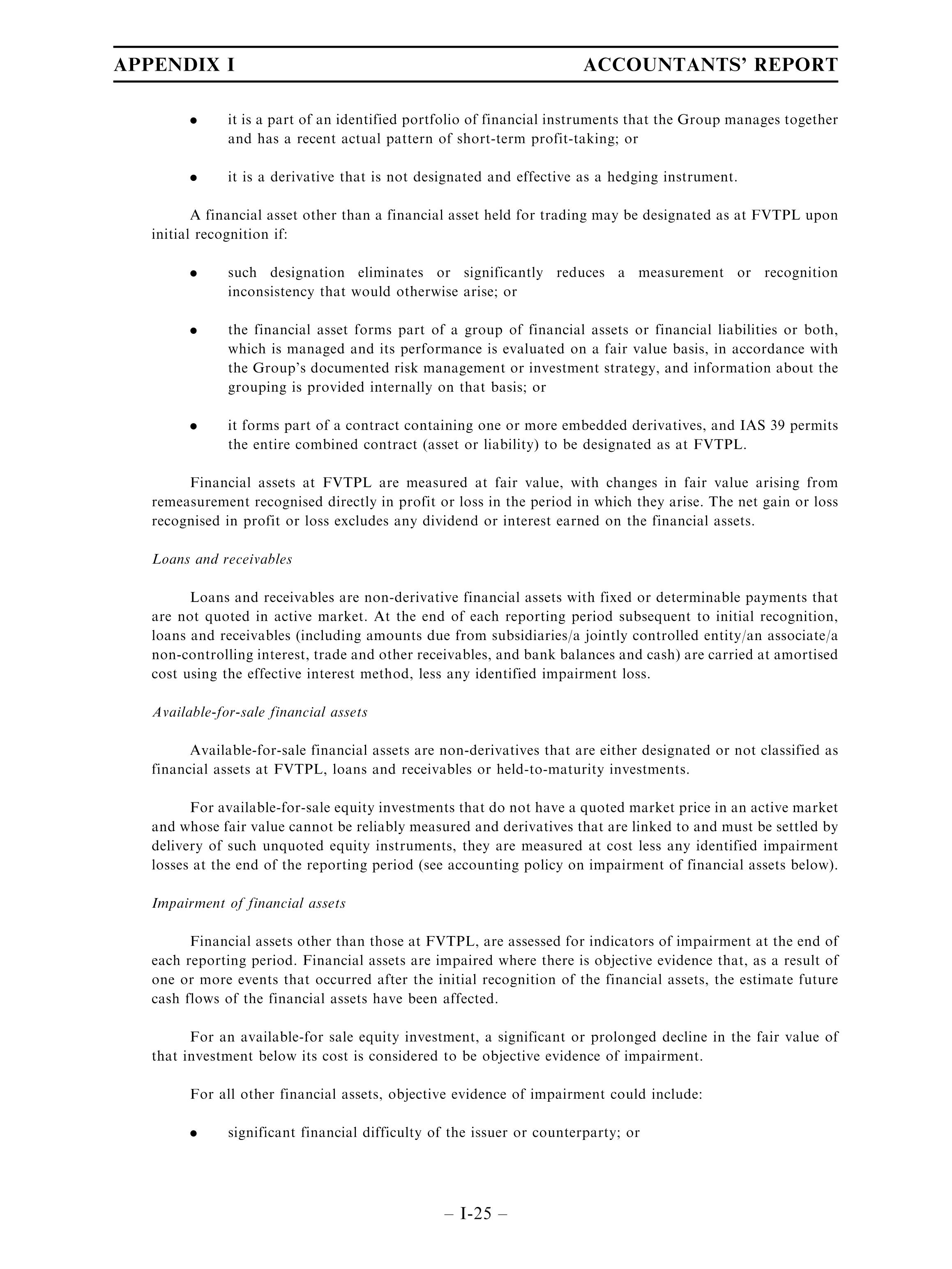 APPENDIX I ACCOUNTANTS' REPORT

● it is a part of an identified portfolio of financial instruments that the Group manages together and has a recent actual pattern of short-term profit-taking; or

● it is a derivative that is not designated and effective as a hedging instrument.

A financial asset other than a financial asset held for trading may be designated as at FVTPL upon initial recognition if:

● such designation eliminates or significantly reduces a measurement or recognition inconsistency that would otherwise arise; or

● the financial asset forms part of a group of financial assets or financial liabilities or both, which is managed and its performance is evaluated on a fair value basis, in accordance with the Group's documented risk management or investment strategy, and information about the grouping is provided internally on that basis; or

● it forms part of a contract containing one or more embedded derivatives, and IAS 39 permits the entire combined contract (asset or liability) to be designated as at FVTPL.

Financial assets at FVTPL are measured at fair value, with changes in fair value arising from remeasurement recognised directly in profit or loss in the period in which they arise. The net gain or loss recognised in profit or loss excludes any dividend or interest earned on the financial assets.

Loans and receivables

Loans and receivables are non-derivative financial assets with fixed or determinable payments that are not quoted in active market. At the end of each reporting period subsequent to initial recognition, loans and receivables (including amounts due from subsidiaries/a jointly controlled entity/an associate/a non-controlling interest, trade and other receivables, and bank balances and cash) are carried at amortised cost using the effective interest method, less any identified impairment loss.

Available-for-sale financial assets

Available-for-sale financial assets are non-derivatives that are either designated or not classified as financial assets at FVTPL, loans and receivables or held-to-maturity investments.

For available-for-sale equity investments that do not have a quoted market price in an active market and whose fair value cannot be reliably measured and derivatives that are linked to and must be settled by delivery of such unquoted equity instruments, they are measured at cost less any identified impairment losses at the end of the reporting period (see accounting policy on impairment of financial assets below).

Impairment of financial assets

Financial assets other than those at FVTPL, are assessed for indicators of impairment at the end of each reporting period. Financial assets are impaired where there is objective evidence that, as a result of one or more events that occurred after the initial recognition of the financial assets, the estimate future cash flows of the financial assets have been affected.

For an available-for sale equity investment, a significant or prolonged decline in the fair value of that investment below its cost is considered to be objective evidence of impairment.

For all other financial assets, objective evidence of impairment could include:

● significant financial difficulty of the issuer or counterparty; or

– I-25 –